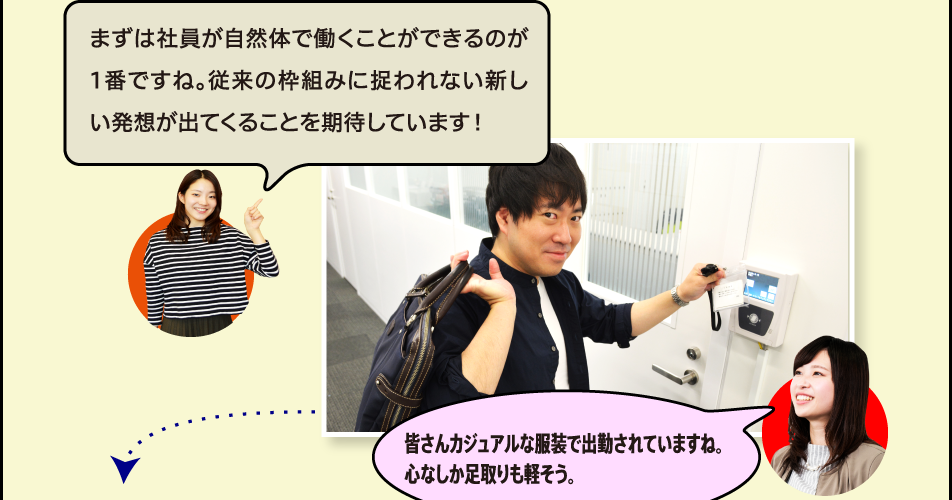 まずは社員が自然体で働くことができるのが1番ですね。従来の枠組みに捉われない新しい発想が出てくることを期待しています！

皆さんカジュアルな服装で出勤されていますね。心なしか足取りも軽そう。